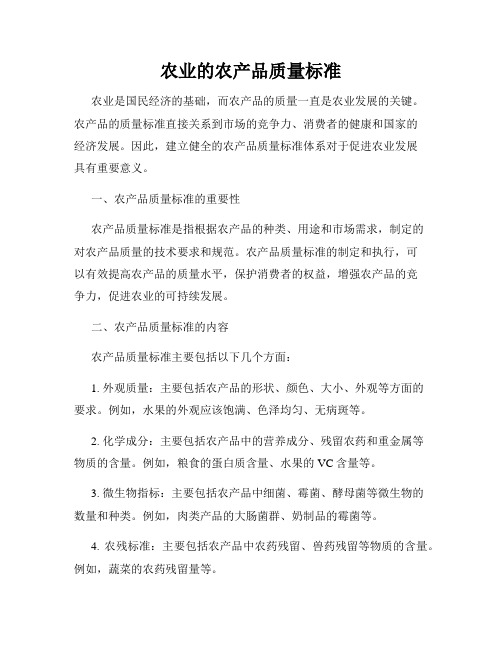 农业的农产品质量标准

农业是国民经济的基础，而农产品的质量一直是农业发展的关键。农产品的质量标准直接关系到市场的竞争力、消费者的健康和国家的经济发展。因此，建立健全的农产品质量标准体系对于促进农业发展具有重要意义。

一、农产品质量标准的重要性

农产品质量标准是指根据农产品的种类、用途和市场需求，制定的对农产品质量的技术要求和规范。农产品质量标准的制定和执行，可以有效提高农产品的质量水平，保护消费者的权益，增强农产品的竞争力，促进农业的可持续发展。

二、农产品质量标准的内容

农产品质量标准主要包括以下几个方面：

1. 外观质量：主要包括农产品的形状、颜色、大小、外观等方面的要求。例如，水果的外观应该饱满、色泽均匀、无病斑等。

2. 化学成分：主要包括农产品中的营养成分、残留农药和重金属等物质的含量。例如，粮食的蛋白质含量、水果的 VC 含量等。

3. 微生物指标：主要包括农产品中细菌、霉菌、酵母菌等微生物的数量和种类。例如，肉类产品的大肠菌群、奶制品的霉菌等。

4. 农残标准：主要包括农产品中农药残留、兽药残留等物质的含量。例如，蔬菜的农药残留量等。